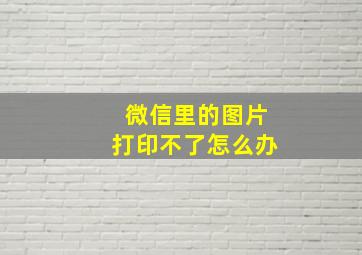 微信里的图片
打印不了怎么办